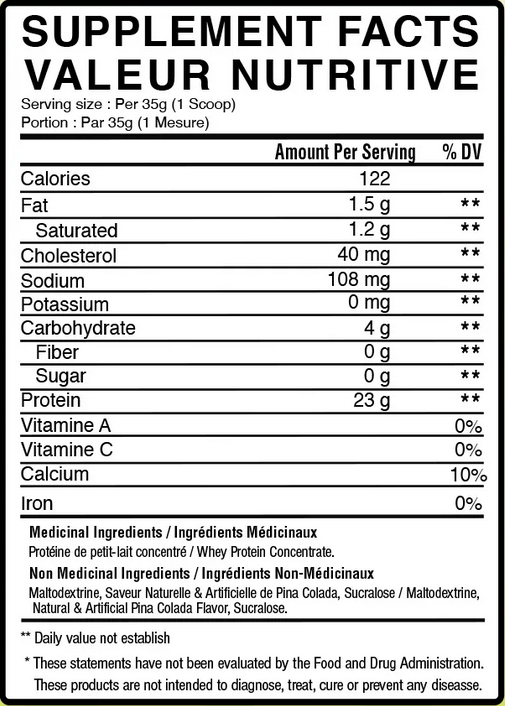 SUPPLEMENT FACTS
VALEUR NUTRITIVE
Serving size : Per 35g (1 Scoop)
Portion : Par 35g (1 Mesure)

| | Amount Per Serving | % DV |
|---|---|---|
| Calories | 122 | |
| Fat | 1.5 g | ** |
| Saturated | 1.2 g | ** |
| Cholesterol | 40 mg | ** |
| Sodium | 108 mg | ** |
| Potassium | 0 mg | ** |
| Carbohydrate | 4 g | ** |
| Fiber | 0 g | ** |
| Sugar | 0 g | ** |
| Protein | 23 g | ** |
| Vitamine A | | 0% |
| Vitamine C | | 0% |
| Calcium | | 10% |
| Iron | | 0% |

Medicinal Ingredients / Ingrédients Médicinaux
Protéine de petit-lait concentré / Whey Protein Concentrate.
Non Medicinal Ingredients / Ingrédients Non-Médicinaux
Maltodextrine, Saveur Naturelle & Artificielle de Pina Colada, Sucralose / Maltodextrine, Natural & Artificial Pina Colada Flavor, Sucralose.

** Daily value not establish
* These statements have not been evaluated by the Food and Drug Administration. These products are not intended to diagnose, treat, cure or prevent any diseasse.